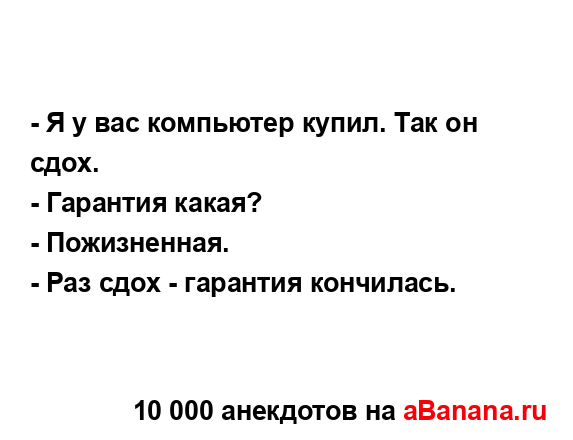 - Я у вас компьютер купил. Так он сдох.
- Гарантия какая?
- Пожизненная.
- Раз сдох - гарантия кончилась.

10 000 анекдотов на aBanana.ru